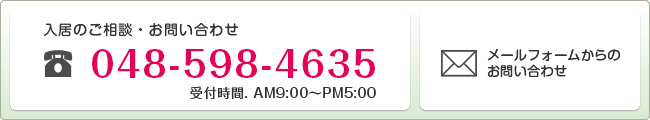 入居のご相談・お問い合わせ

048-598-4635

受付時間. AM9:00～PM5:00

メールフォームからのお問い合わせ